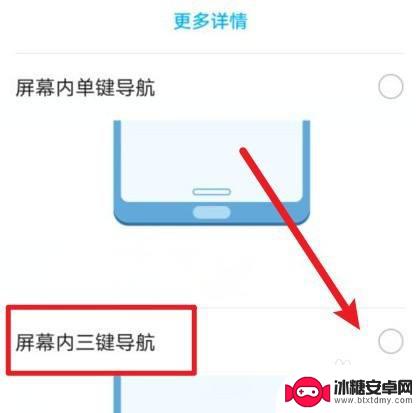 更多详情

屏幕内单键导航

屏幕内三键导航

冰糖安卓网
www.btxtdmy.com